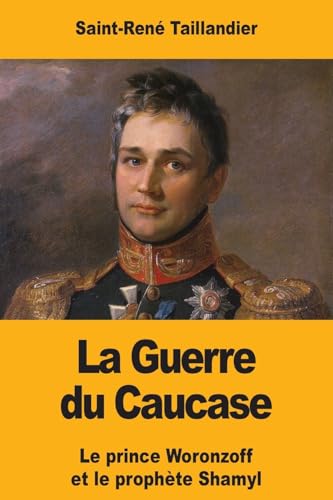 Saint-René Taillandier

La Guerre du Caucase

Le prince Woronzoff et le prophète Shamyl